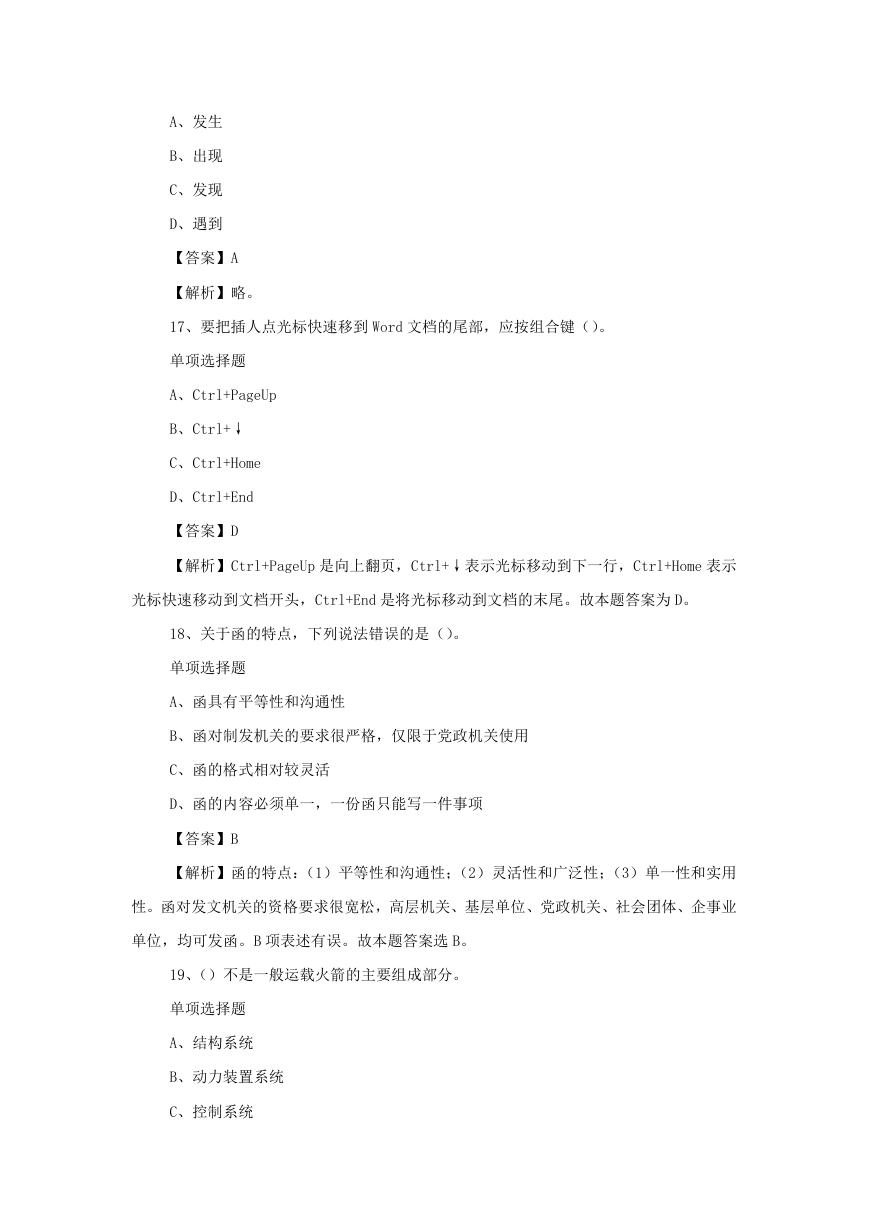 A、发生

B、出现

C、发现

D、遇到

【答案】A

【解析】略。

17、要把插人点光标快速移到 Word 文档的尾部，应按组合键（）。

单项选择题

A、Ctrl+PageUp

B、Ctrl+↓

C、Ctrl+Home

D、Ctrl+End

【答案】D

【解析】Ctrl+PageUp 是向上翻页，Ctrl+↓表示光标移动到下一行，Ctrl+Home 表示光标快速移动到文档开头，Ctrl+End 是将光标移动到文档的末尾。故本题答案为 D。

18、关于函的特点，下列说法错误的是（）。

单项选择题

A、函具有平等性和沟通性

B、函对制发机关的要求很严格，仅限于党政机关使用

C、函的格式相对较灵活

D、函的内容必须单一，一份函只能写一件事项

【答案】B

【解析】函的特点：（1）平等性和沟通性；（2）灵活性和广泛性；（3）单一性和实用性。函对发文机关的资格要求很宽松，高层机关、基层单位、党政机关、社会团体、企事业单位，均可发函。B 项表述有误。故本题答案选 B。

19、（）不是一般运载火箭的主要组成部分。

单项选择题

A、结构系统

B、动力装置系统

C、控制系统